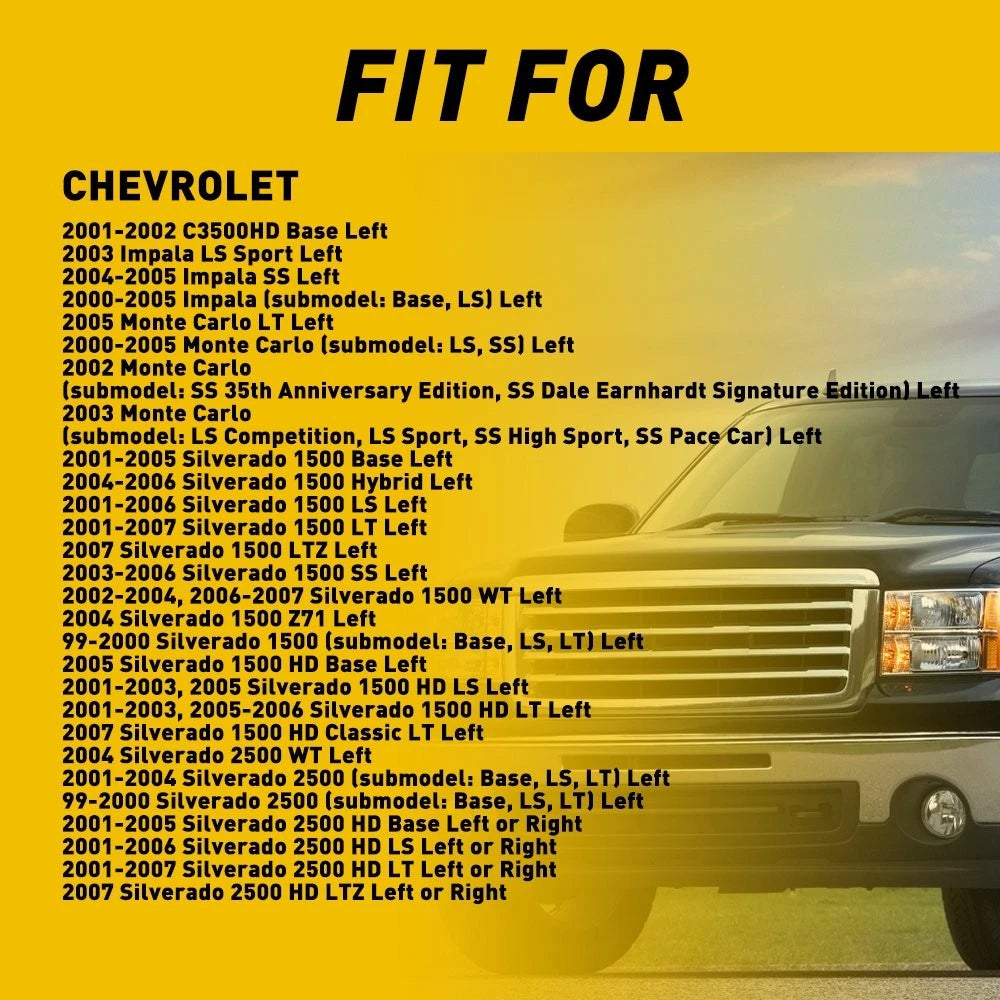 FIT FOR

CHEVROLET

2001-2002 C3500HD Base Left
2003 Impala LS Sport Left
2004-2005 Impala SS Left
2000-2005 Impala (submodel: Base, LS) Left
2005 Monte Carlo LT Left
2000-2005 Monte Carlo (submodel: LS, SS) Left
2002 Monte Carlo
(submodel: SS 35th Anniversary Edition, SS Dale Earnhardt Signature Edition) Left
2003 Monte Carlo
(submodel: LS Competition, LS Sport, SS High Sport, SS Pace Car) Left
2001-2005 Silverado 1500 Base Left
2004-2006 Silverado 1500 Hybrid Left
2001-2006 Silverado 1500 LS Left
2001-2007 Silverado 1500 LT Left
2007 Silverado 1500 LTZ Left
2003-2006 Silverado 1500 SS Left
2002-2004, 2006-2007 Silverado 1500 WT Left
2004 Silverado 1500 Z71 Left
99-2000 Silverado 1500 (submodel: Base, LS, LT) Left
2005 Silverado 1500 HD Base Left
2001-2003, 2005 Silverado 1500 HD LS Left
2001-2003, 2005-2006 Silverado 1500 HD LT Left
2007 Silverado 1500 HD Classic LT Left
2004 Silverado 2500 WT Left
2001-2004 Silverado 2500 (submodel: Base, LS, LT) Left
99-2000 Silverado 2500 (submodel: Base, LS, LT) Left
2001-2005 Silverado 2500 HD Base Left or Right
2001-2006 Silverado 2500 HD LS Left or Right
2001-2007 Silverado 2500 HD LT Left or Right
2007 Silverado 2500 HD LTZ Left or Right